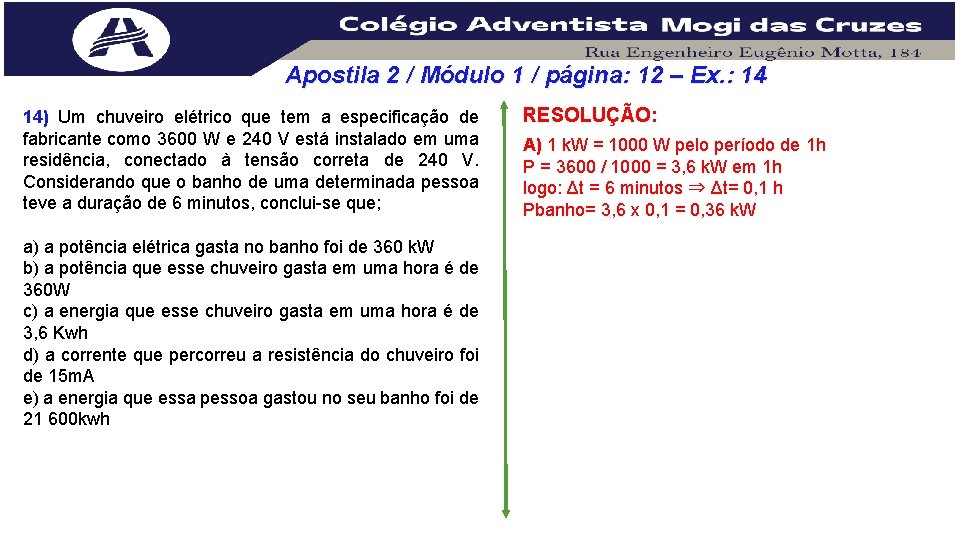 Colégio Adventista Mogi das Cruzes
Rua Engenheiro Eugênio Motta, 184

Apostila 2 / Módulo 1 / página: 12 – Ex.: 14

14) Um chuveiro elétrico que tem a especificação de fabricante como 3600 W e 240 V está instalado em uma residência, conectado à tensão correta de 240 V. Considerando que o banho de uma determinada pessoa teve a duração de 6 minutos, conclui-se que;

a) a potência elétrica gasta no banho foi de 360 kW
b) a potência que esse chuveiro gasta em uma hora é de 360W
c) a energia que esse chuveiro gasta em uma hora é de 3,6 Kwh
d) a corrente que percorreu a resistência do chuveiro foi de 15mA
e) a energia que essa pessoa gastou no seu banho foi de 21 600kwh

RESOLUÇÃO:

A) 1 kW = 1000 W pelo período de 1h
P = 3600 / 1000 = 3,6 kW em 1h
logo: $\Delta t$ = 6 minutos $\Rightarrow$ $\Delta t$= 0,1 h
Pbanho= 3,6 x 0,1 = 0,36 kW